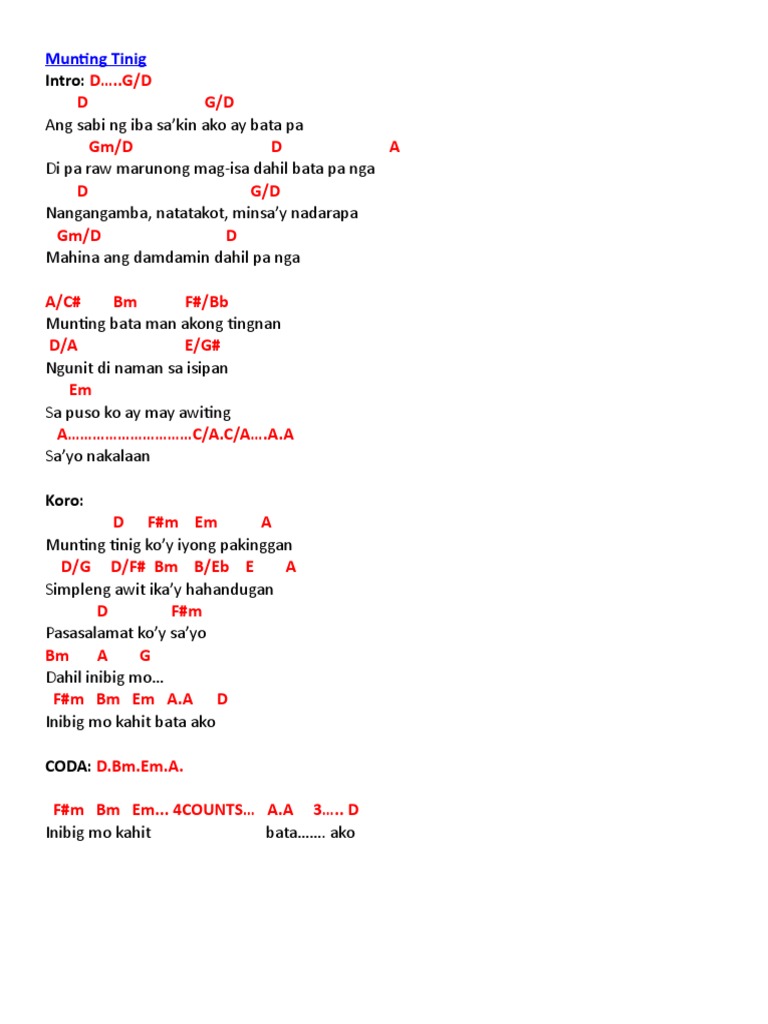 Munting Tinig
Intro: D…..G/D
D G/D
Ang sabi ng iba sa'kin ako ay bata pa
Gm/D D A
Di pa raw marunong mag-isa dahil bata pa nga
D G/D
Nangangamba, natatakot, minsa'y nadarapa
Gm/D D
Mahina ang damdamin dahil pa nga

A/C# Bm F#/Bb
Munting bata man akong tingnan
D/A E/G#
Ngunit di naman sa isipan
Em
Sa puso ko ay may awiting
A…………………………C/A.C/A….A.A
Sa'yo nakalaan

Koro:
D F#m Em A
Munting tinig ko'y iyong pakinggan
D/G D/F# Bm B/Eb E A
Simpleng awit ika'y hahandugan
D F#m
Pasasalamat ko'y sa'yo
Bm A G
Dahil inibig mo…
F#m Bm Em A.A D
Inibig mo kahit bata ako

CODA: D.Bm.Em.A.

F#m Bm Em… 4COUNTS… A.A 3….. D
Inibig mo kahit bata……. ako